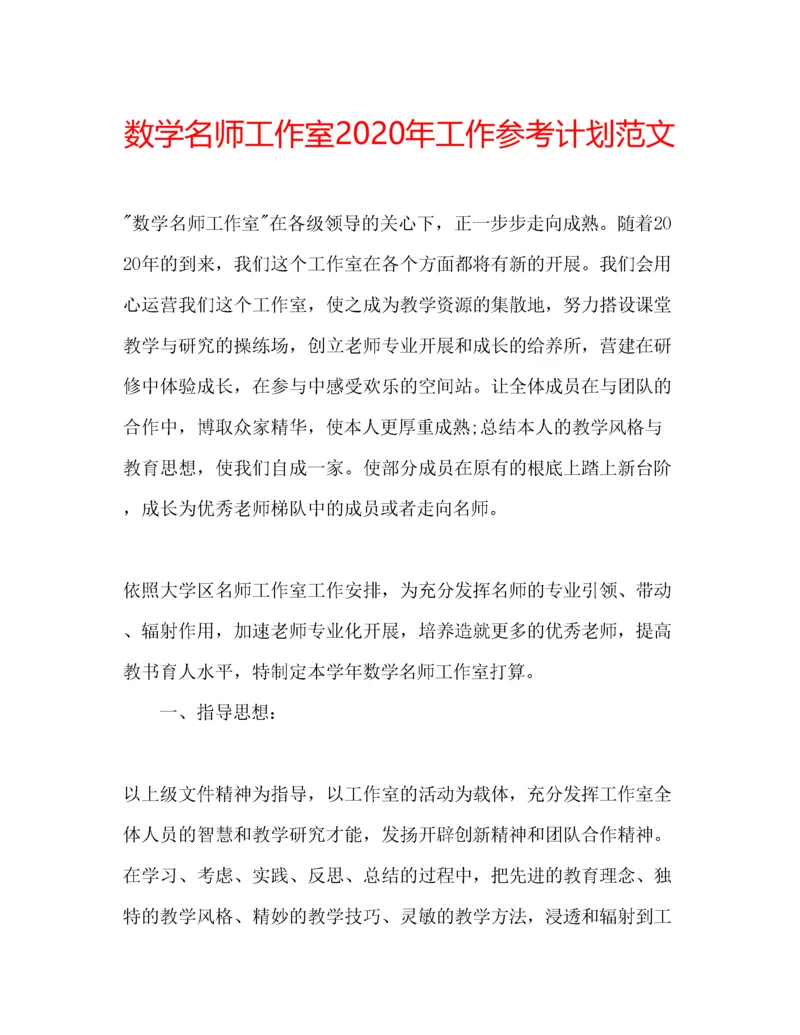 数学名师工作室2020年工作参考计划范文

"数学名师工作室"在各级领导的关心下，正一步步走向成熟。随着2020年的到来，我们这个工作室在各个方面都将有新的开展。我们会用心运营我们这个工作室，使之成为教学资源的集散地，努力搭设课堂教学与研究的操练场，创立老师专业开展和成长的给养所，营建在研修中体验成长，在参与中感受欢乐的空间站。让全体成员在与团队的合作中，博取众家精华，使本人更厚重成熟;总结本人的教学风格与教育思想，使我们自成一家。使部分成员在原有的根底上踏上新台阶，成长为优秀老师梯队中的成员或者走向名师。

依照大学区名师工作室工作安排，为充分发挥名师的专业引领、带动、辐射作用，加速老师专业化开展，培养造就更多的优秀老师，提高教书育人水平，特制定本学年数学名师工作室打算。

一、指导思想：

以上级文件精神为指导，以工作室的活动为载体，充分发挥工作室全体人员的智慧和教学研究才能，发扬开辟创新精神和团队合作精神。在学习、考虑、实践、反思、总结的过程中，把先进的教育理念、独特的教学风格、精妙的教学技巧、灵敏的教学方法，浸透和辐射到工